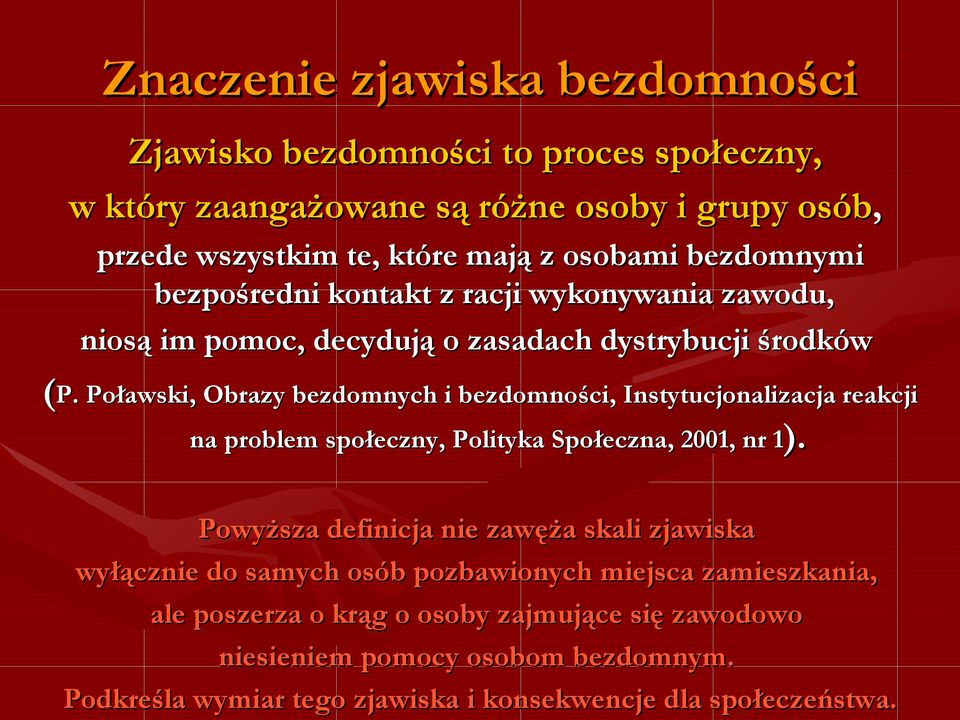 Znaczenie zjawiska bezdomności

Zjawisko bezdomności to proces społeczny, w który zaangażowane są różne osoby i grupy osób, przede wszystkim te, które mają z osobami bezdomnymi bezpośredni kontakt z racji wykonywania zawodu, niosą im pomoc, decydują o zasadach dystrybucji środków (P. Poławski, Obrazy bezdomnych i bezdomności, Instytucjonalizacja reakcji na problem społeczny, Polityka Społeczna, 2001, nr 1).

Powyższa definicja nie zawęża skali zjawiska wyłącznie do samych osób pozbawionych miejsca zamieszkania, ale poszerza o krąg o osoby zajmujące się zawodowo niesieniem pomocy osobom bezdomnym. Podkreśla wymiar tego zjawiska i konsekwencje dla społeczeństwa.